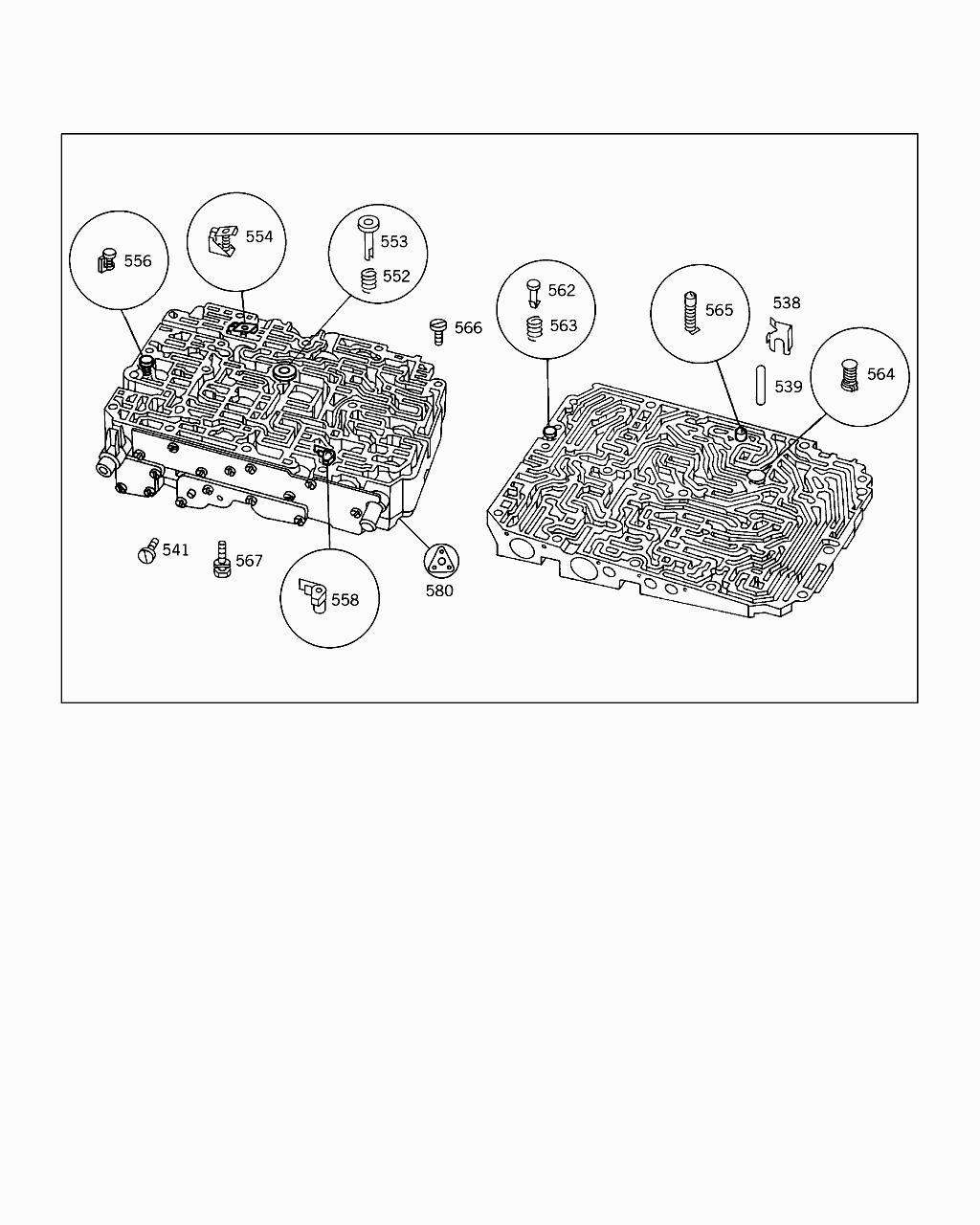 556
554
553
552
566
562
563
565
538
539
564
541
567
558
580